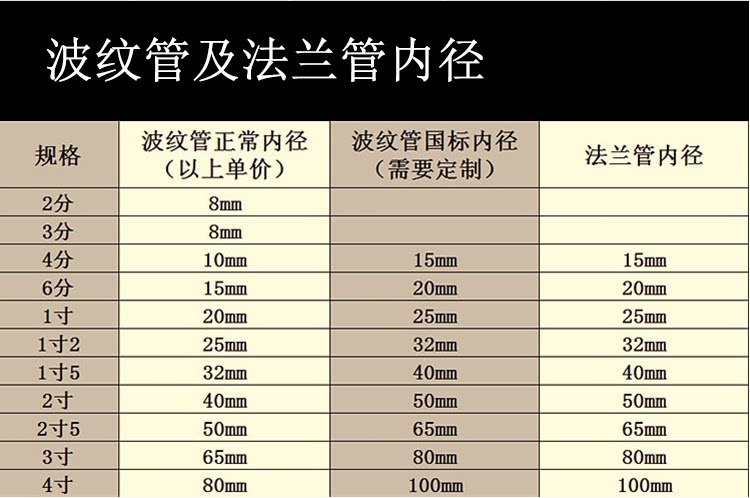 波纹管及法兰管内径

| 规格 | 波纹管正常内径（以上单价） | 波纹管国标内径（需要定制） | 法兰管内径 |
|---|---|---|---|
| 2分 | 8mm | | |
| 3分 | 8mm | | |
| 4分 | 10mm | 15mm | 15mm |
| 6分 | 15mm | 20mm | 20mm |
| 1寸 | 20mm | 25mm | 25mm |
| 1寸2 | 25mm | 32mm | 32mm |
| 1寸5 | 32mm | 40mm | 40mm |
| 2寸 | 40mm | 50mm | 50mm |
| 2寸5 | 50mm | 65mm | 65mm |
| 3寸 | 65mm | 80mm | 80mm |
| 4寸 | 80mm | 100mm | 100mm |